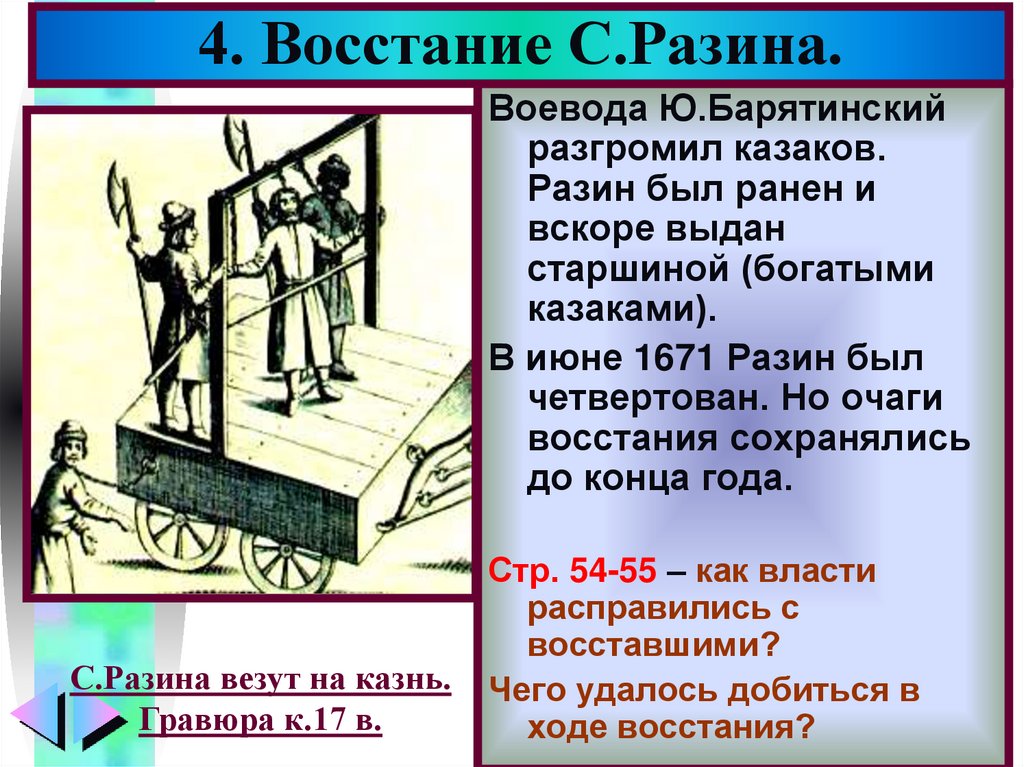 4. Восстание С.Разина.

Воевода Ю.Барятинский разгромил казаков. Разин был ранен и вскоре выдан старшиной (богатыми казаками).

В июне 1671 Разин был четвертован. Но очаги восстания сохранялись до конца года.

Стр. 54-55 – как власти расправились с восставшими?

Чего удалось добиться в ходе восстания?

С.Разина везут на казнь. Гравюра к.17 в.